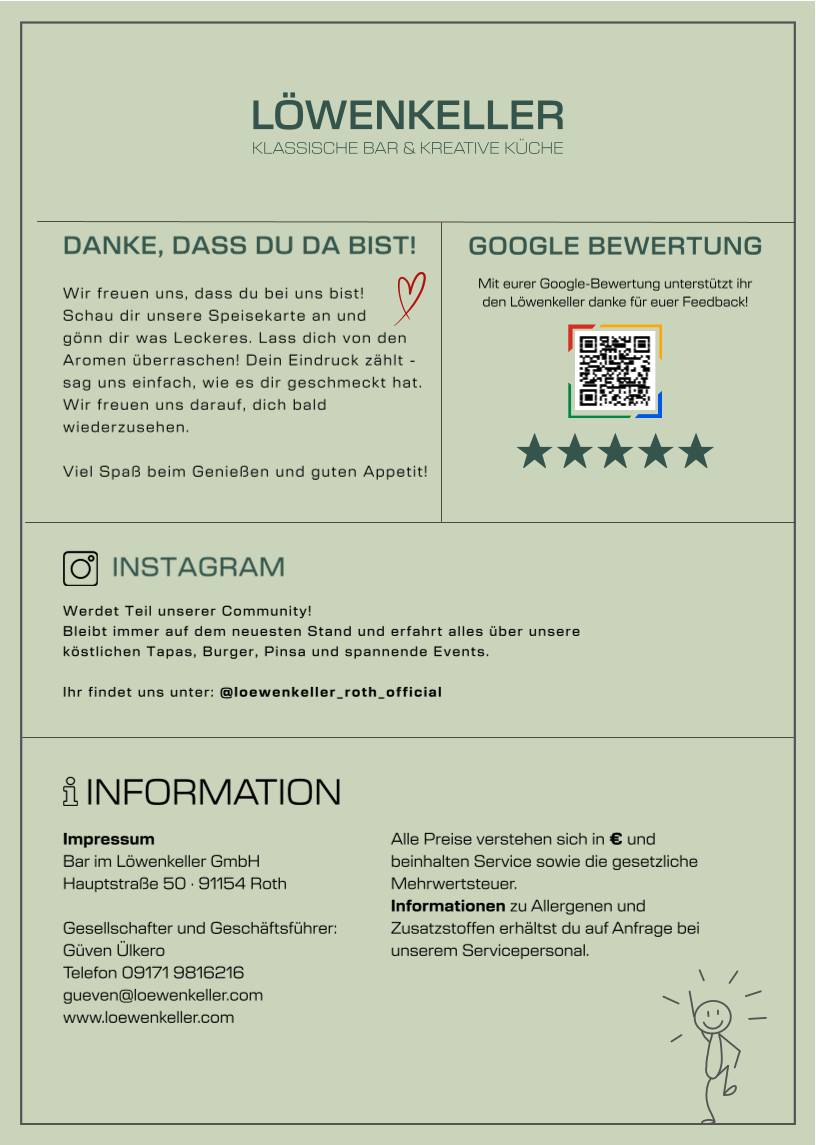 LÖWENKELLER
KLASSISCHE BAR & KREATIVE KÜCHE

DANKE, DASS DU DA BIST!

Wir freuen uns, dass du bei uns bist! Schau dir unsere Speisekarte an und gönn dir was Leckeres. Lass dich von den Aromen überraschen! Dein Eindruck zählt - sag uns einfach, wie es dir geschmeckt hat. Wir freuen uns darauf, dich bald wiederzusehen.

Viel Spaß beim Genießen und guten Appetit!

GOOGLE BEWERTUNG

Mit eurer Google-Bewertung unterstützt ihr den Löwenkeller danke für euer Feedback!

INSTAGRAM

Werdet Teil unserer Community!
Bleibt immer auf dem neuesten Stand und erfahrt alles über unsere köstlichen Tapas, Burger, Pinsa und spannende Events.

Ihr findet uns unter: @loewenkeller_roth_official

INFORMATION

Impressum
Bar im Löwenkeller GmbH
Hauptstraße 50 · 91154 Roth

Gesellschafter und Geschäftsführer:
Güven Ülkero
Telefon 09171 9816216
gueven@loewenkeller.com
www.loewenkeller.com

Alle Preise verstehen sich in € und beinhalten Service sowie die gesetzliche Mehrwertsteuer.
Informationen zu Allergenen und Zusatzstoffen erhältst du auf Anfrage bei unserem Servicepersonal.